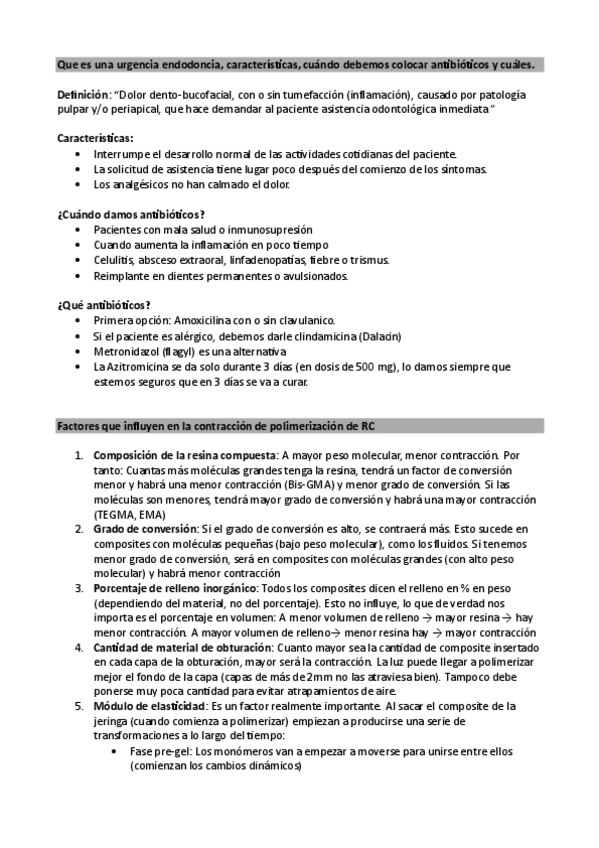 Que es una urgencia endodoncia, características, cuándo debemos colocar antibióticos y cuáles.

Definición: "Dolor dento-bucofacial, con o sin tumefacción (inflamación), causado por patología pulpar y/o periapical, que hace demandar al paciente asistencia odontológica inmediata"

Características:
• Interrumpe el desarrollo normal de las actividades cotidianas del paciente.
• La solicitud de asistencia tiene lugar poco después del comienzo de los síntomas.
• Los analgésicos no han calmado el dolor.

¿Cuándo damos antibióticos?
• Pacientes con mala salud o inmunosupresión
• Cuando aumenta la inflamación en poco tiempo
• Celulitis, absceso extraoral, linfadenopatías, fiebre o trismus.
• Reimplante en dientes permanentes o avulsionados.

¿Qué antibióticos?
• Primera opción: Amoxicilina con o sin clavulanico.
• Si el paciente es alérgico, debemos darle clindamicina (Dalacin)
• Metronidazol (flagyl) es una alternativa
• La Azitromicina se da solo durante 3 días (en dosis de 500 mg), lo damos siempre que estemos seguros que en 3 días se va a curar.

Factores que influyen en la contracción de polimerización de RC

1. Composición de la resina compuesta: A mayor peso molecular, menor contracción. Por tanto: Cuantas más moléculas grandes tenga la resina, tendrá un factor de conversión menor y habrá una menor contracción (Bis-GMA) y menor grado de conversión. Si las moléculas son menores, tendrá mayor grado de conversión y habrá una mayor contracción (TEGMA, EMA)
2. Grado de conversión: Si el grado de conversión es alto, se contraerá más. Esto sucede en composites con moléculas pequeñas (bajo peso molecular), como los fluidos. Si tenemos menor grado de conversión, será en composites con moléculas grandes (con alto peso molecular) y habrá menor contracción
3. Porcentaje de relleno inorgánico: Todos los composites dicen el relleno en % en peso (dependiendo del material, no del porcentaje). Esto no influye, lo que de verdad nos importa es el porcentaje en volumen: A menor volumen de relleno → mayor resina → hay menor contracción. A mayor volumen de relleno→ menor resina hay → mayor contracción
4. Cantidad de material de obturación: Cuanto mayor sea la cantidad de composite insertado en cada capa de la obturación, mayor será la contracción. La luz puede llegar a polimerizar mejor el fondo de la capa (capas de más de 2mm no las atraviesa bien). Tampoco debe ponerse muy poca cantidad para evitar atrapamientos de aire.
5. Módulo de elasticidad: Es un factor realmente importante. Al sacar el composite de la jeringa (cuando comienza a polimerizar) empiezan a producirse una serie de transformaciones a lo largo del tiempo:
• Fase pre-gel: Los monómeros van a empezar a moverse para unirse entre ellos (comienzan los cambios dinámicos)